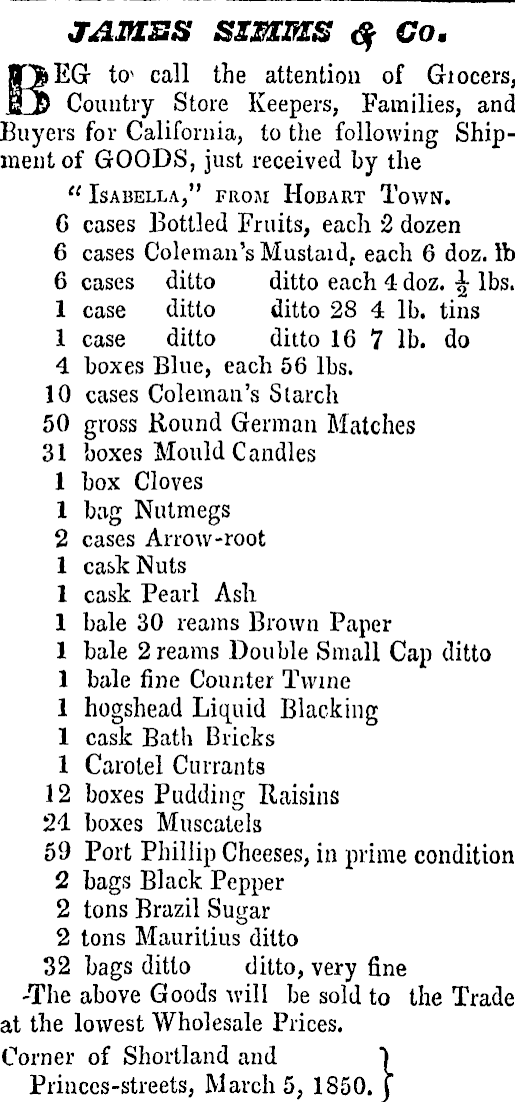 JAMES SIMMS & Co.

BEG to call the attention of Grocers, Country Store Keepers, Families, and Buyers for California, to the following Shipment of GOODS, just received by the

"ISABELLA," FROM HOBART TOWN.

6 cases Bottled Fruits, each 2 dozen
6 cases Coleman's Mustard, each 6 doz. lb
6 cases ditto ditto each 4 doz. $\frac{1}{2}$ lbs.
1 case ditto ditto 28 4 lb. tins
1 case ditto ditto 16 7 lb. do
4 boxes Blue, each 56 lbs.
10 cases Coleman's Starch
50 gross Round German Matches
31 boxes Mould Candles
1 box Cloves
1 bag Nutmegs
2 cases Arrow-root
1 cask Nuts
1 cask Pearl Ash
1 bale 30 reams Brown Paper
1 bale 2 reams Double Small Cap ditto
1 bale fine Counter Twine
1 hogshead Liquid Blacking
1 cask Bath Bricks
1 Carotel Currants
12 boxes Pudding Raisins
24 boxes Muscatels
59 Port Phillip Cheeses, in prime condition
2 bags Black Pepper
2 tons Brazil Sugar
2 tons Mauritius ditto
32 bags ditto ditto, very fine

The above Goods will be sold to the Trade at the lowest Wholesale Prices.

Corner of Shortland and Princes-streets, March 5, 1850.